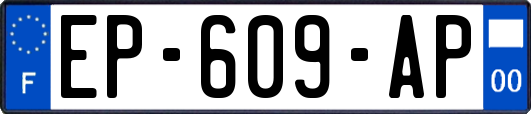 F
EP-609-AP
00